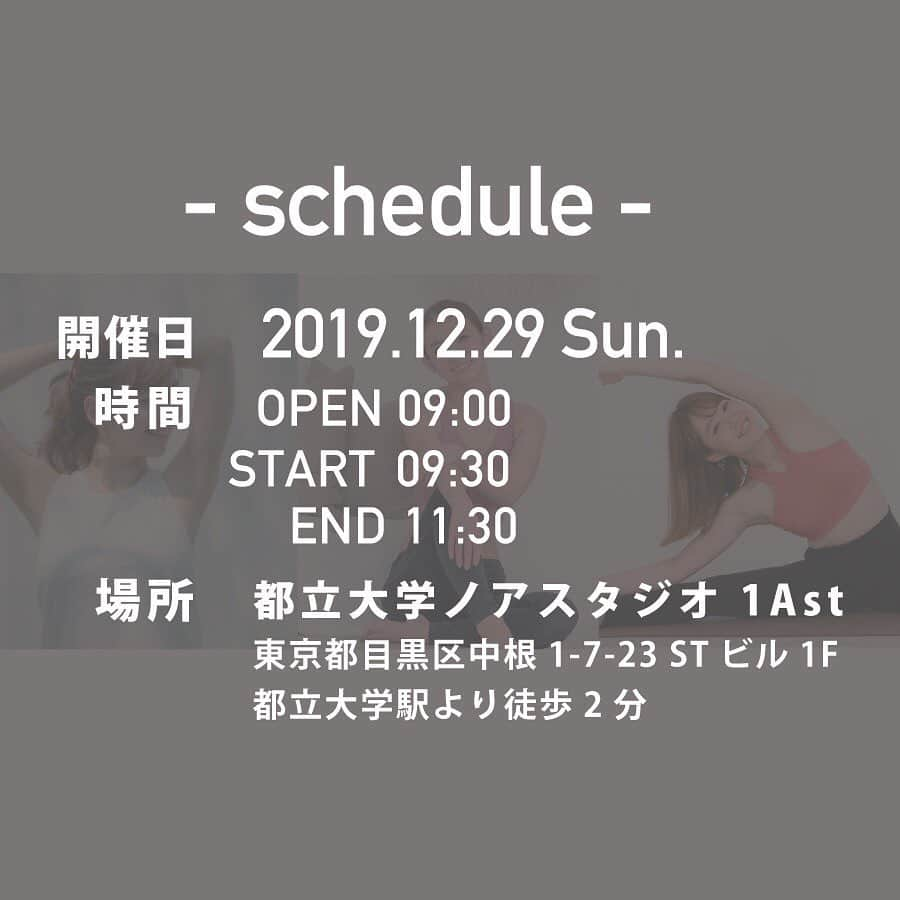 - schedule -

開催日 2019.12.29 Sun.

時間 OPEN 09:00
START 09:30
END 11:30

場所 都立大学ノアスタジオ 1Ast
東京都目黒区中根 1-7-23 ST ビル 1F
都立大学駅より徒歩 2 分